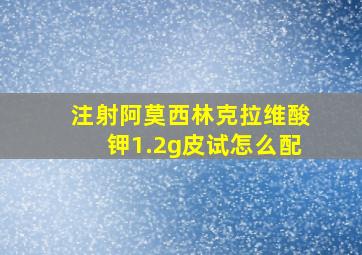 注射阿莫西林克拉维酸钾1.2g皮试怎么配